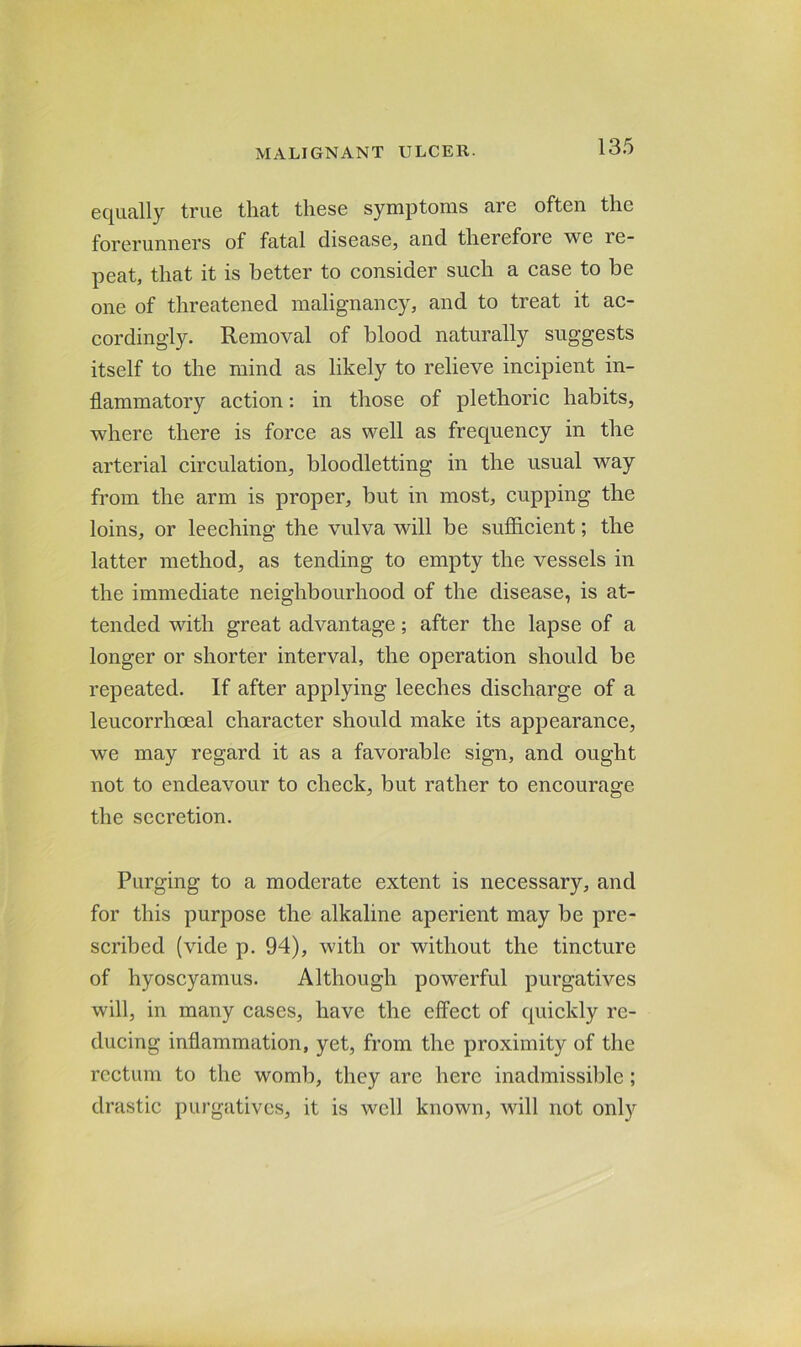 MALIGNANT ULCER. 135

equally true that these symptoms are often the forerunners of fatal disease, and therefore we repeat, that it is better to consider such a case to be one of threatened malignancy, and to treat it accordingly. Removal of blood naturally suggests itself to the mind as likely to relieve incipient inflammatory action: in those of plethoric habits, where there is force as well as frequency in the arterial circulation, bloodletting in the usual way from the arm is proper, but in most, cupping the loins, or leeching the vulva will be sufficient; the latter method, as tending to empty the vessels in the immediate neighbourhood of the disease, is attended with great advantage; after the lapse of a longer or shorter interval, the operation should be repeated. If after applying leeches discharge of a leucorrhœal character should make its appearance, we may regard it as a favorable sign, and ought not to endeavour to check, but rather to encourage the secretion.

Purging to a moderate extent is necessary, and for this purpose the alkaline aperient may be prescribed (vide p. 94), with or without the tincture of hyoscyamus. Although powerful purgatives will, in many cases, have the effect of quickly reducing inflammation, yet, from the proximity of the rectum to the womb, they are here inadmissible; drastic purgatives, it is well known, will not only